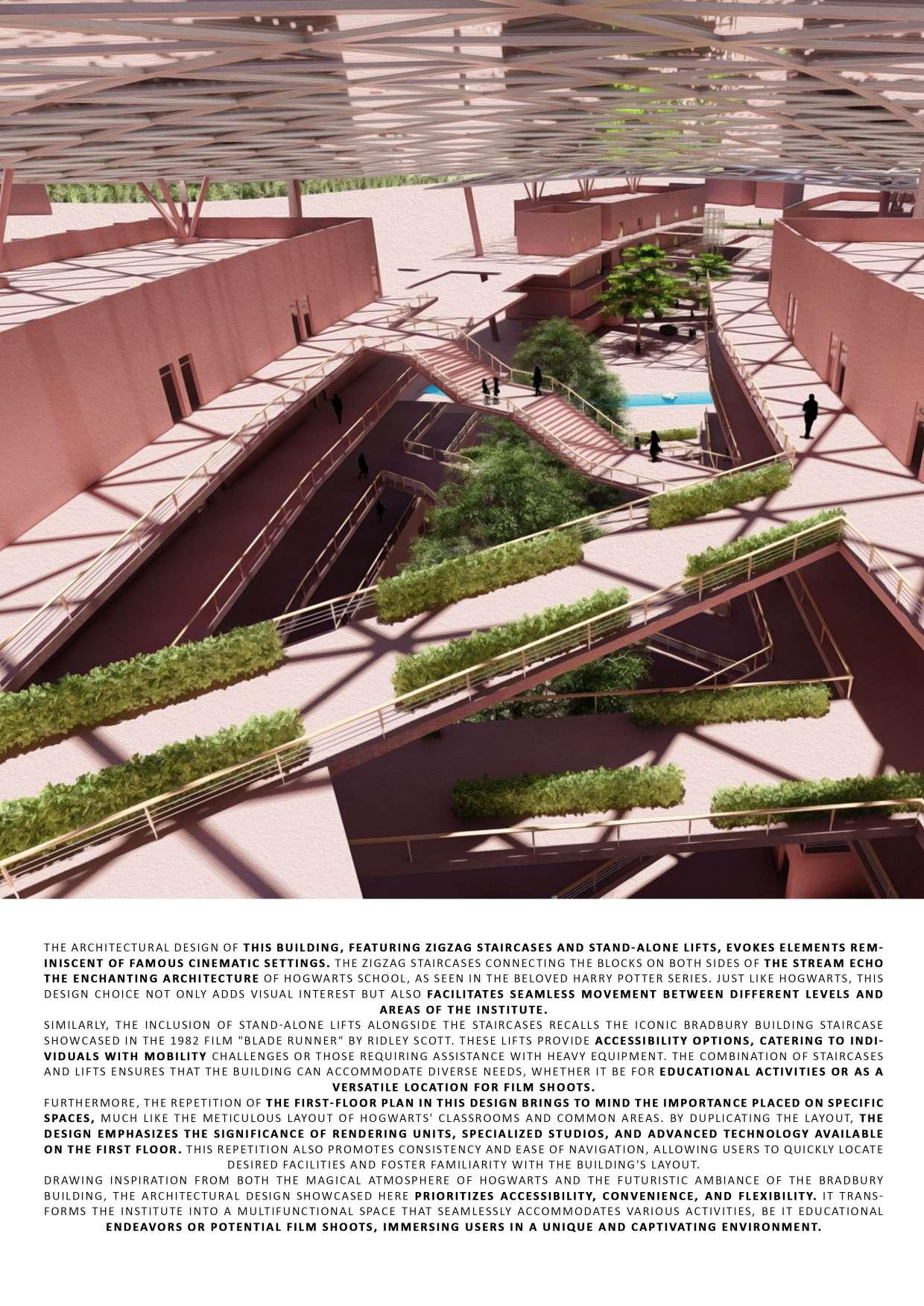 THE ARCHITECTURAL DESIGN OF THIS BUILDING, FEATURING ZIGZAG STAIRCASES AND STAND-ALONE LIFTS, EVOKES ELEMENTS REMINISCENT OF FAMOUS CINEMATIC SETTINGS. THE ZIGZAG STAIRCASES CONNECTING THE BLOCKS ON BOTH SIDES OF THE STREAM ECHO THE ENCHANTING ARCHITECTURE OF HOGWARTS SCHOOL, AS SEEN IN THE BELOVED HARRY POTTER SERIES. JUST LIKE HOGWARTS, THIS DESIGN CHOICE NOT ONLY ADDS VISUAL INTEREST BUT ALSO FACILITATES SEAMLESS MOVEMENT BETWEEN DIFFERENT LEVELS AND AREAS OF THE INSTITUTE.

SIMILARLY, THE INCLUSION OF STAND-ALONE LIFTS ALONGSIDE THE STAIRCASES RECALLS THE ICONIC BRADBURY BUILDING STAIRCASE SHOWCASED IN THE 1982 FILM "BLADE RUNNER" BY RIDLEY SCOTT. THESE LIFTS PROVIDE ACCESSIBILITY OPTIONS, CATERING TO INDIVIDUALS WITH MOBILITY CHALLENGES OR THOSE REQUIRING ASSISTANCE WITH HEAVY EQUIPMENT. THE COMBINATION OF STAIRCASES AND LIFTS ENSURES THAT THE BUILDING CAN ACCOMMODATE DIVERSE NEEDS, WHETHER IT BE FOR EDUCATIONAL ACTIVITIES OR AS A VERSATILE LOCATION FOR FILM SHOOTS.

FURTHERMORE, THE REPETITION OF THE FIRST-FLOOR PLAN IN THIS DESIGN BRINGS TO MIND THE IMPORTANCE PLACED ON SPECIFIC SPACES, MUCH LIKE THE METICULOUS LAYOUT OF HOGWARTS' CLASSROOMS AND COMMON AREAS. BY DUPLICATING THE LAYOUT, THE DESIGN EMPHASIZES THE SIGNIFICANCE OF RENDERING UNITS, SPECIALIZED STUDIOS, AND ADVANCED TECHNOLOGY AVAILABLE ON THE FIRST FLOOR. THIS REPETITION ALSO PROMOTES CONSISTENCY AND EASE OF NAVIGATION, ALLOWING USERS TO QUICKLY LOCATE DESIRED FACILITIES AND FOSTER FAMILIARITY WITH THE BUILDING'S LAYOUT.

DRAWING INSPIRATION FROM BOTH THE MAGICAL ATMOSPHERE OF HOGWARTS AND THE FUTURISTIC AMBIANCE OF THE BRADBURY BUILDING, THE ARCHITECTURAL DESIGN SHOWCASED HERE PRIORITIZES ACCESSIBILITY, CONVENIENCE, AND FLEXIBILITY. IT TRANSFORMS THE INSTITUTE INTO A MULTIFUNCTIONAL SPACE THAT SEAMLESSLY ACCOMMODATES VARIOUS ACTIVITIES, BE IT EDUCATIONAL ENDEAVORS OR POTENTIAL FILM SHOOTS, IMMERSING USERS IN A UNIQUE AND CAPTIVATING ENVIRONMENT.